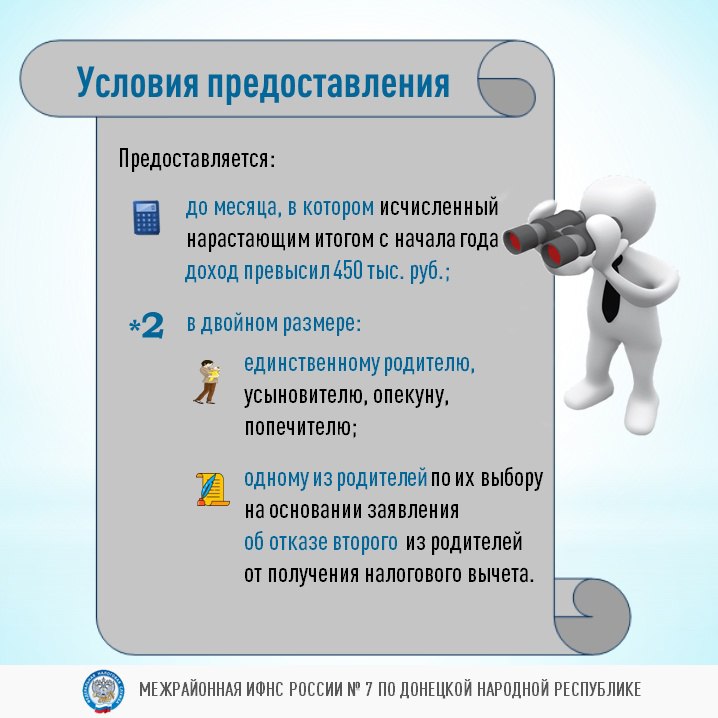 Условия предоставления

Предоставляется:

до месяца, в котором исчисленный нарастающим итогом с начала года доход превысил 450 тыс. руб.;

*2 в двойном размере:

единственному родителю, усыновителю, опекуну, попечителю;

одному из родителей по их выбору на основании заявления об отказе второго из родителей от получения налогового вычета.

МЕЖРАЙОННАЯ ИФНС РОССИИ № 7 ПО ДОНЕЦКОЙ НАРОДНОЙ РЕСПУБЛИКЕ